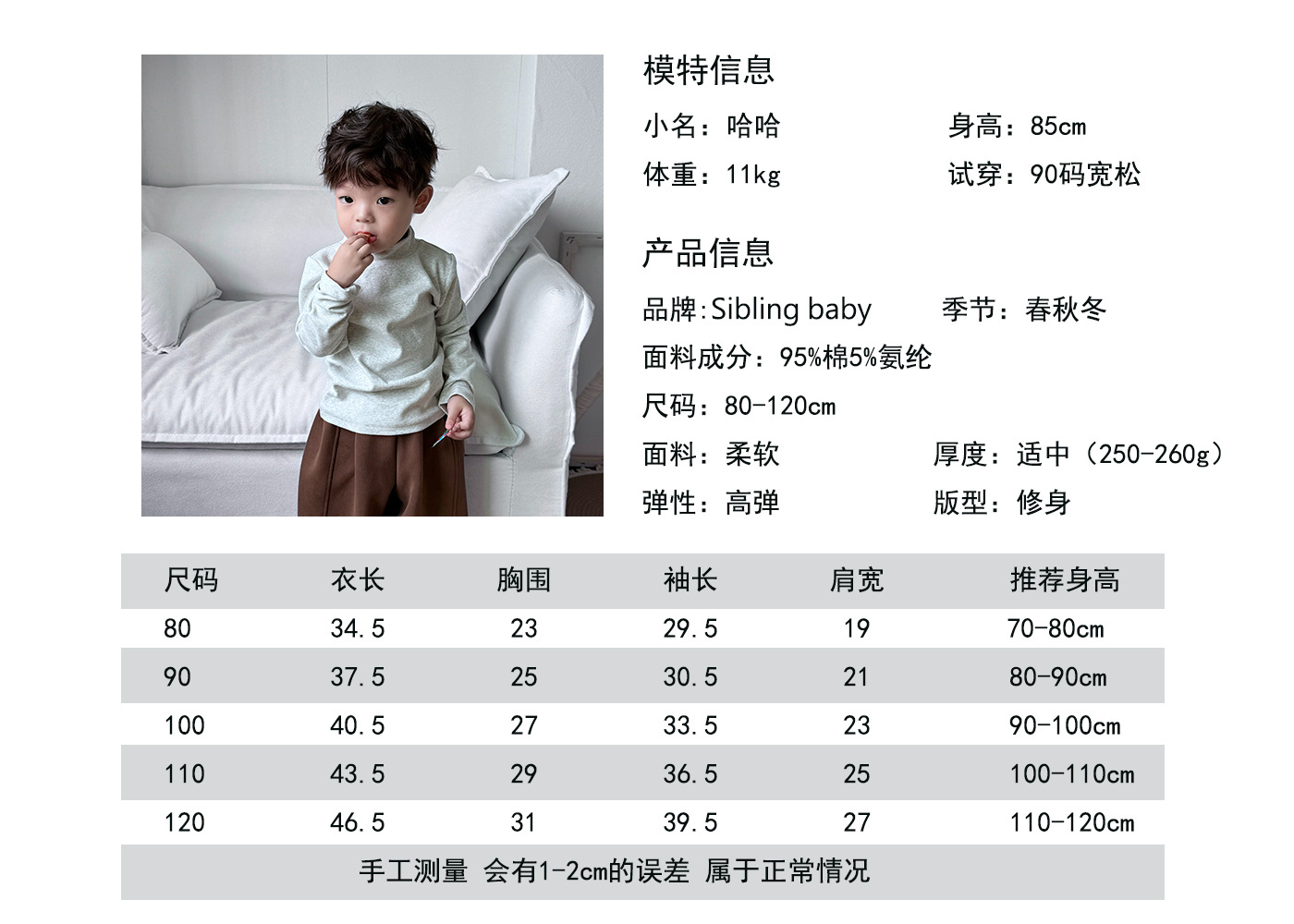 模特信息

小名：哈哈 身高：85cm

体重：11kg 试穿：90码宽松

产品信息

品牌:Sibling baby 季节：春秋冬

面料成分：95%棉5%氨纶

尺码：80-120cm

面料：柔软 厚度：适中（250-260g）

弹性：高弹 版型：修身

| 尺码 | 衣长 | 胸围 | 袖长 | 肩宽 | 推荐身高 |
|---|---|---|---|---|---|
| 80 | 34.5 | 23 | 29.5 | 19 | 70-80cm |
| 90 | 37.5 | 25 | 30.5 | 21 | 80-90cm |
| 100 | 40.5 | 27 | 33.5 | 23 | 90-100cm |
| 110 | 43.5 | 29 | 36.5 | 25 | 100-110cm |
| 120 | 46.5 | 31 | 39.5 | 27 | 110-120cm |

手工测量 会有1-2cm的误差 属于正常情况